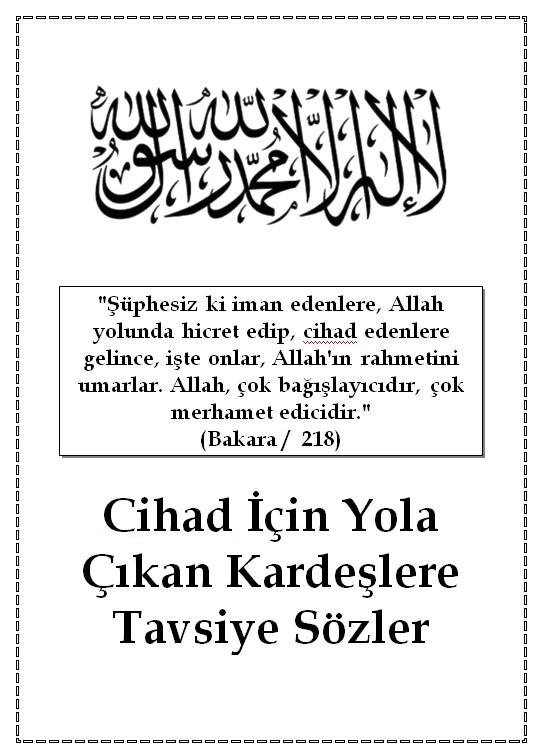 لا إله إلا الله محمد رسول الله

"Şüphesiz ki iman edenlere, Allah yolunda hicret edip, cihad edenlere gelince, işte onlar, Allah'ın rahmetini umarlar. Allah, çok bağışlayıcıdır, çok merhamet edicidir."
(Bakara / 218)

Cihad İçin Yola Çıkan Kardeşlere Tavsiye Sözler